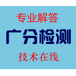 专业解答

广分检测

技术在线